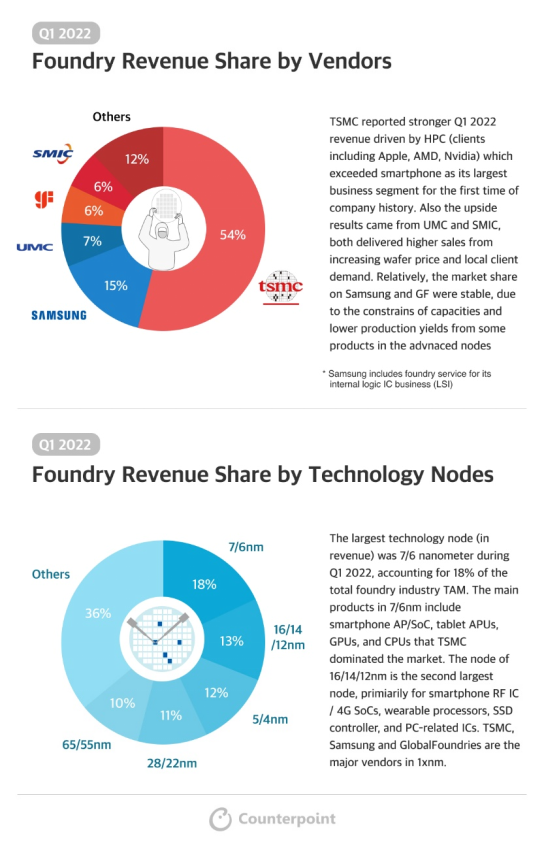 Q1 2022

Foundry Revenue Share by Vendors

Others
SMIC
GF
UMC
SAMSUNG
tsmc

12%
6%
6%
7%
15%
54%

TSMC reported stronger Q1 2022 revenue driven by HPC (clients including Apple, AMD, Nvidia) which exceeded smartphone as its largest business segment for the first time of company history. Also the upside results came from UMC and SMIC, both delivered higher sales from increasing wafer price and local client demand. Relatively, the market share on Samsung and GF were stable, due to the constrains of capacities and lower production yields from some products in the advnaced nodes

* Samsung includes foundry service for its internal logic IC business (LSI)

Q1 2022

Foundry Revenue Share by Technology Nodes

Others
7/6nm
16/14 /12nm
5/4nm
28/22nm
65/55nm

36%
18%
13%
12%
11%
10%

The largest technology node (in revenue) was 7/6 nanometer during Q1 2022, accounting for 18% of the total foundry industry TAM. The main products in 7/6nm include smartphone AP/SoC, tablet APUs, GPUs, and CPUs that TSMC dominated the market. The node of 16/14/12nm is the second largest node, primiarily for smartphone RF IC / 4G SoCs, wearable processors, SSD controller, and PC-related ICs. TSMC, Samsung and GlobalFoundries are the major vendors in 1xnm.

Counterpoint